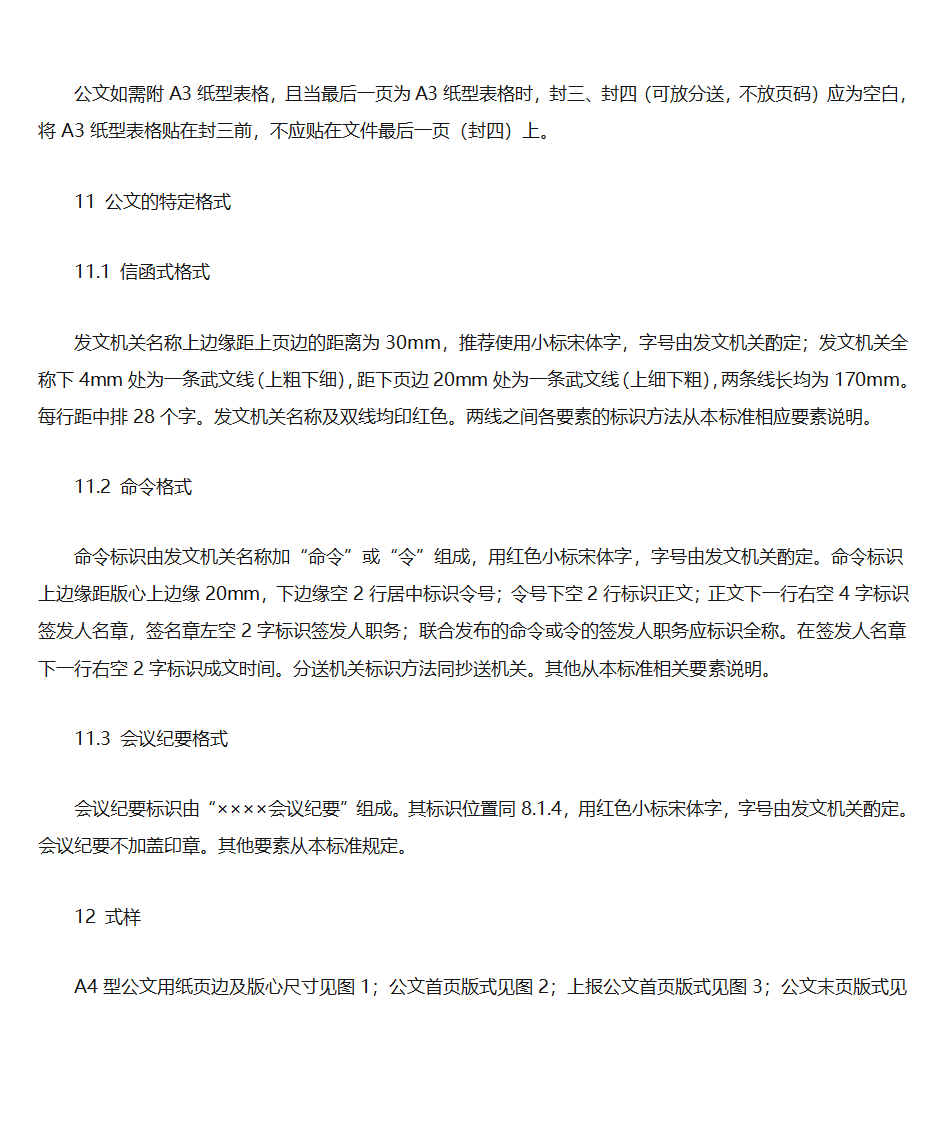 公文如需附 A3 纸型表格，且当最后一页为 A3 纸型表格时，封三、封四（可放分送，不放页码）应为空白，将 A3 纸型表格贴在封三前，不应贴在文件最后一页（封四）上。

11 公文的特定格式

11.1 信函式格式

发文机关名称上边缘距上页边的距离为 30mm，推荐使用小标宋体字，字号由发文机关酌定；发文机关全称下 4mm 处为一条武文线（上粗下细），距下页边 20mm 处为一条武文线（上细下粗），两条线长均为 170mm。每行距中排 28 个字。发文机关名称及双线均印红色。两线之间各要素的标识方法从本标准相应要素说明。

11.2 命令格式

命令标识由发文机关名称加“命令”或“令”组成，用红色小标宋体字，字号由发文机关酌定。命令标识上边缘距版心上边缘 20mm，下边缘空 2 行居中标识令号；令号下空 2 行标识正文；正文下一行右空 4 字标识签发人名章，签名章左空 2 字标识签发人职务；联合发布的命令或令的签发人职务应标识全称。在签发人名章下一行右空 2 字标识成文时间。分送机关标识方法同抄送机关。其他从本标准相关要素说明。

11.3 会议纪要格式

会议纪要标识由“××××会议纪要”组成。其标识位置同 8.1.4，用红色小标宋体字，字号由发文机关酌定。会议纪要不加盖印章。其他要素从本标准规定。

12 式样

A4 型公文用纸页边及版心尺寸见图 1；公文首页版式见图 2；上报公文首页版式见图 3；公文末页版式见